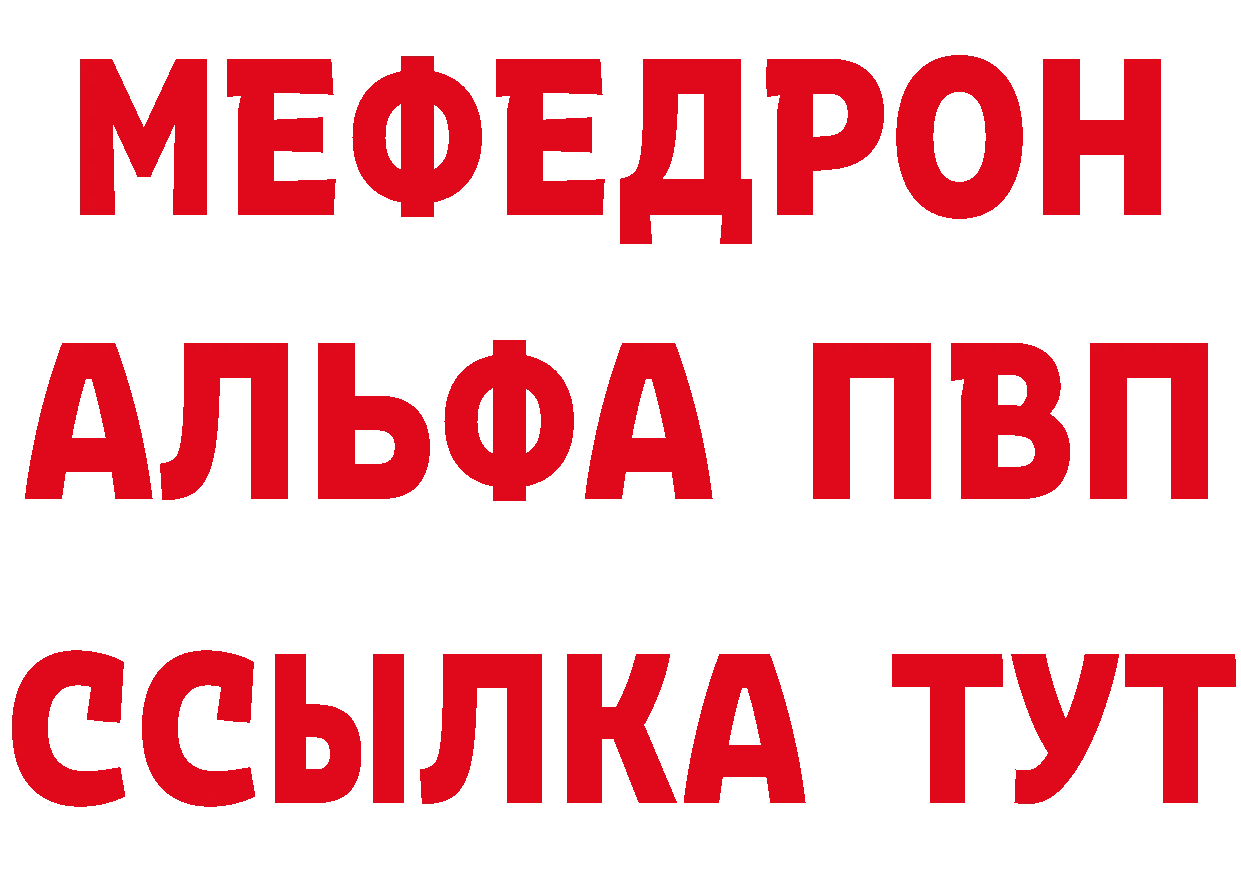 МЕФЕДРОН
АЛЬФА ПВП
ССЫЛКА ТУТ